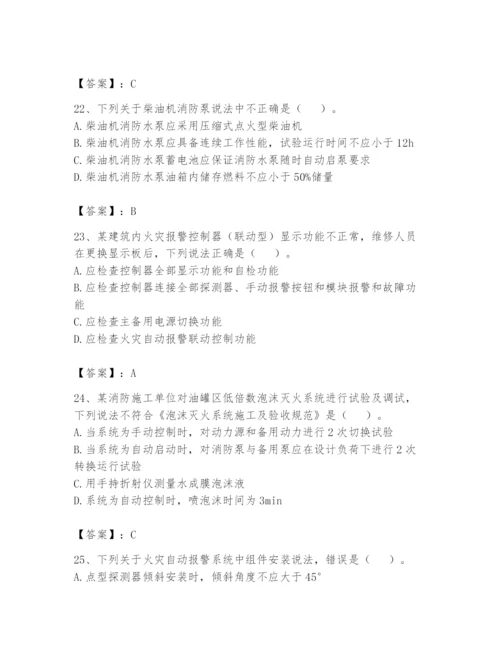 【答案】：C

22、下列关于柴油机消防泵说法中不正确是（　）。
A.柴油机消防水泵应采用压缩式点火型柴油机
B.柴油机消防水泵应具备连续工作性能，试验运行时间不应小于12h
C.柴油机消防水泵蓄电池应保证消防水泵随时自动启泵要求
D.柴油机消防水泵油箱内储存燃料不应小于50%储量

【答案】：B

23、某建筑内火灾报警控制器（联动型）显示功能不正常，维修人员在更换显示板后，下列说法正确是（　）。
A.应检查控制器全部显示功能和自检功能
B.应检查控制器连接全部探测器、手动报警按钮和模块报警和故障功能
C.应检查主备用电源切换功能
D.应检查火灾自动报警联动控制功能

【答案】：A

24、某消防施工单位对油罐区低倍数泡沫灭火系统进行试验及调试，下列说法不符合《泡沫灭火系统施工及验收规范》是（　）。
A.当系统为手动控制时，对动力源和备用动力进行2次切换试验
B.当系统为自动启动时，对消防泵与备用泵应在设计负荷下进行2次转换运行试验
C.用手持折射仪测量水成膜泡沫液
D.系统为自动控制时，喷泡沫时间为3min

【答案】：C

25、下列关于火灾自动报警系统中组件安装说法，错误是（　）。
A.点型探测器倾斜安装时，倾斜角度不应大于45°